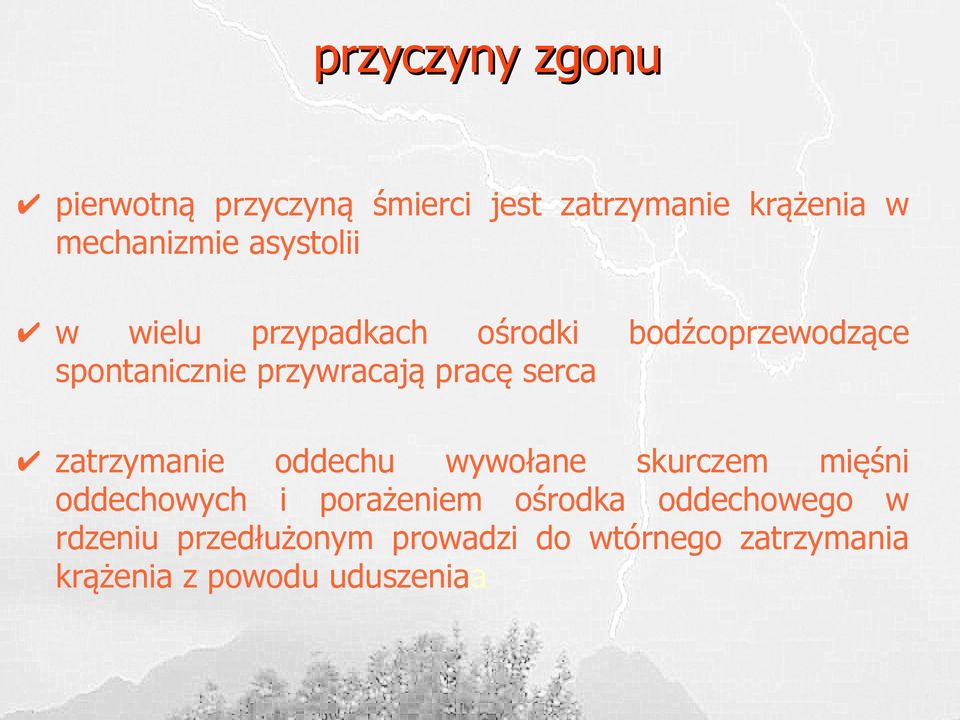 przyczyny zgonu

✔ pierwotną przyczyną śmierci jest zatrzymanie krążenia w mechanizmie asystolii

✔ w wielu przypadkach ośrodki bodźcoprzewodzące spontanicznie przywracają pracę serca

✔ zatrzymanie oddechu wywołane skurczem mięśni oddechowych i porażeniem ośrodka oddechowego w rdzeniu przedłużonym prowadzi do wtórnego zatrzymania krążenia z powodu uduszeniaa